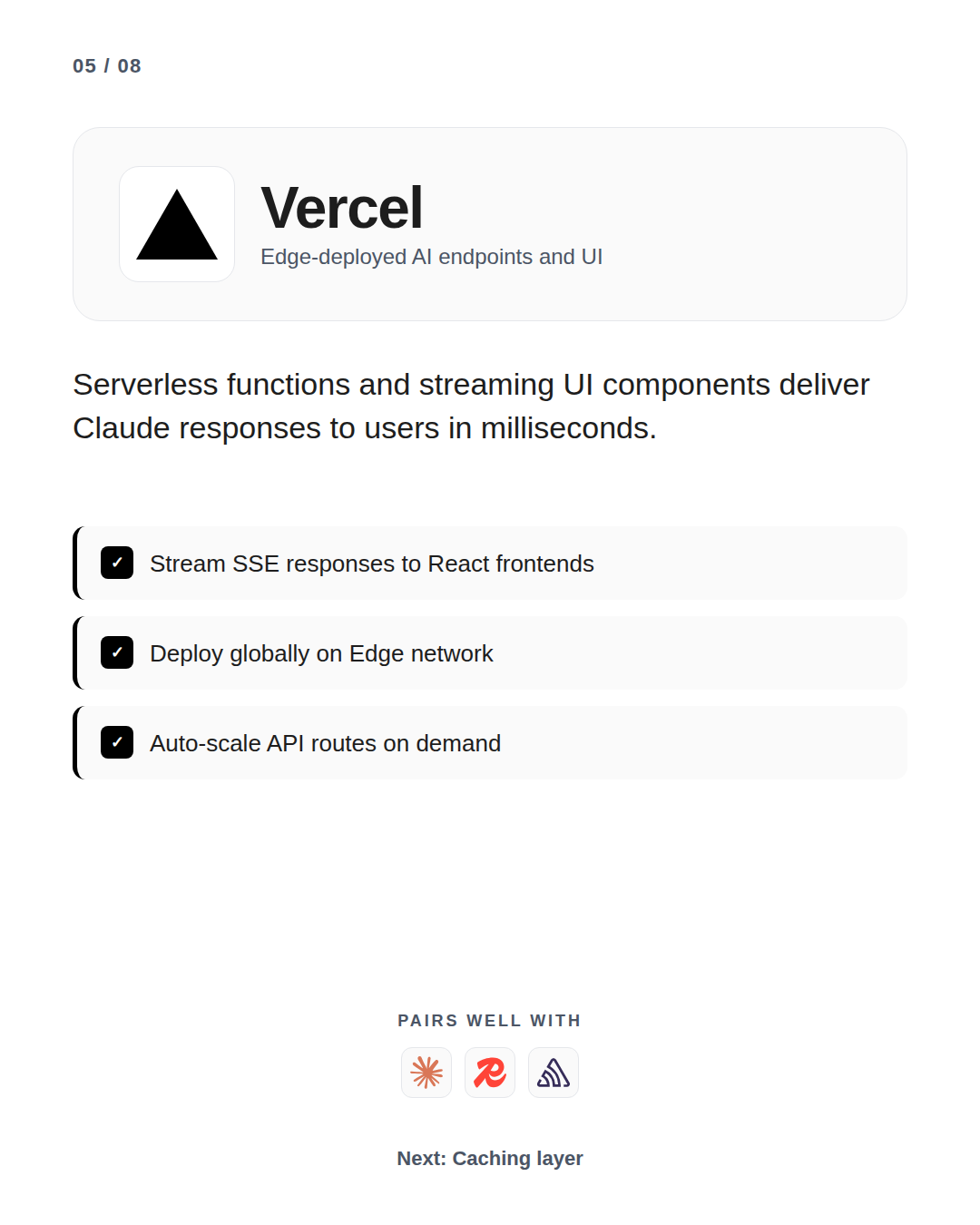 05 / 08

Vercel

Edge-deployed AI endpoints and UI

Serverless functions and streaming UI components deliver Claude responses to users in milliseconds.

✓ Stream SSE responses to React frontends

✓ Deploy globally on Edge network

✓ Auto-scale API routes on demand

PAIRS WELL WITH

Next: Caching layer